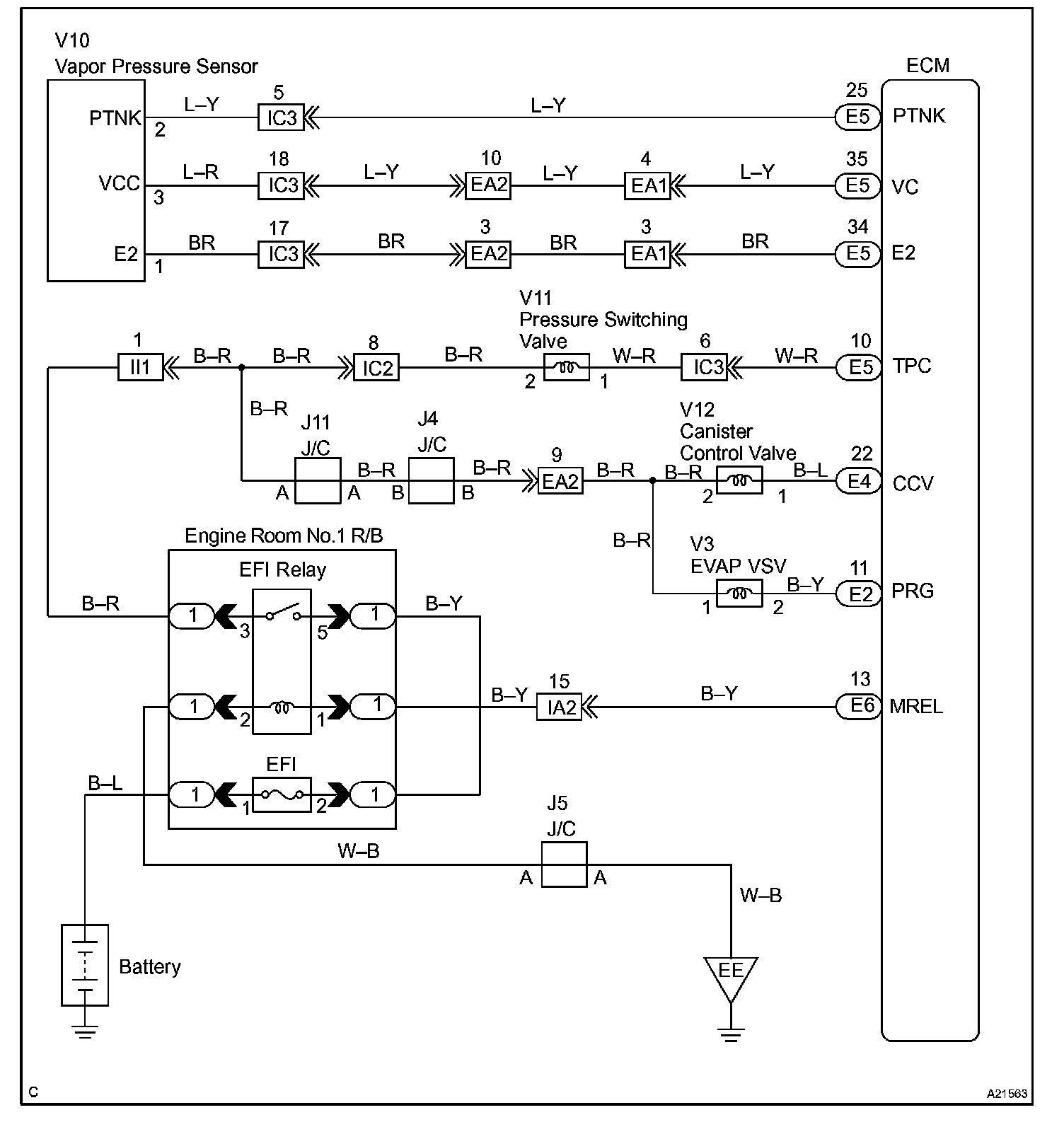 V10
Vapor Pressure Sensor

ECM

PTNK 2 L–Y 5 IC3 L–Y 25 E5 PTNK

VCC 3 L–R 18 IC3 L–Y 10 EA2 L–Y 4 EA1 L–Y 35 E5 VC

E2 1 BR 17 IC3 BR 3 EA2 BR 3 EA1 BR 34 E5 E2

V11
Pressure Switching
Valve

1 II1 B–R B–R 8 IC2 B–R 2 1 W–R 6 IC3 W–R 10 E5 TPC

B–R

J11
J/C

J4
J/C

V12
Canister
Control Valve

A A B–R B B B–R 9 EA2 B–R B–R 2 1 B–L 22 E4 CCV

B–R

V3
EVAP VSV

1 2 B–Y 11 E2 PRG

Engine Room No.1 R/B

EFI Relay

B–R 1 3 5 1 B–Y

1 2 1 1 B–Y 15 IA2 B–Y 13 E6 MREL

EFI

B–L 1 1 2 1

J5
J/C

W–B A A

W–B

Battery

EE

C

A21563